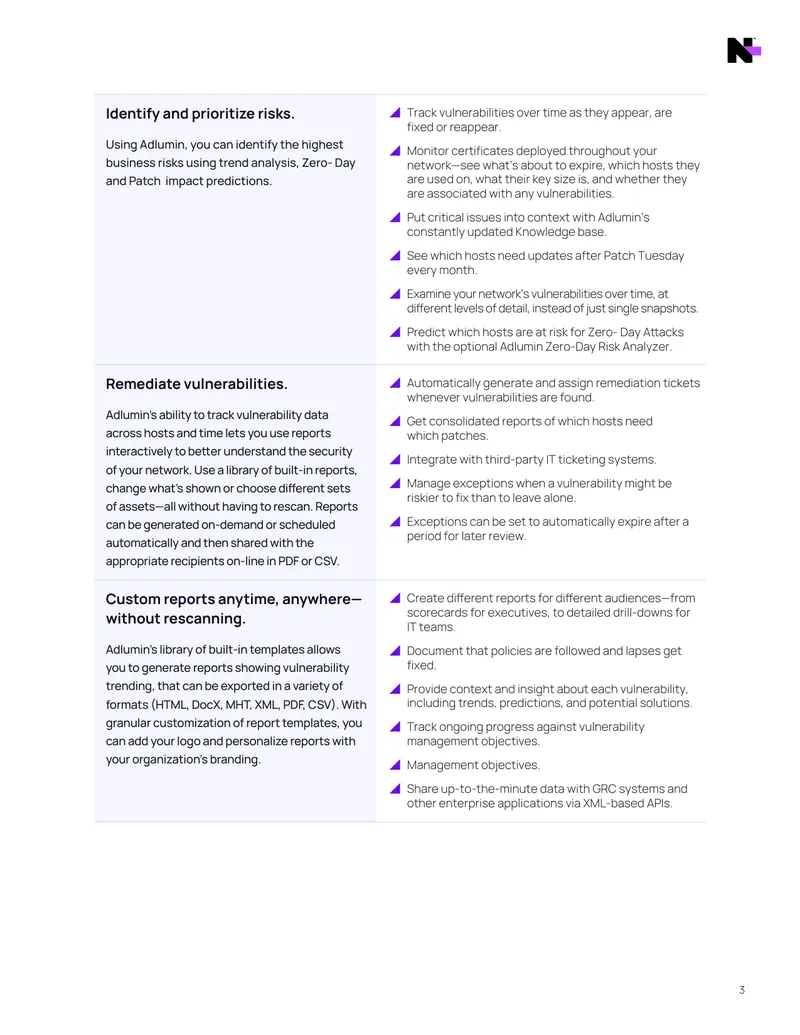 Identify and prioritize risks.

Using Adlumin, you can identify the highest business risks using trend analysis, Zero- Day and Patch impact predictions.

Track vulnerabilities over time as they appear, are fixed or reappear.

Monitor certificates deployed throughout your network—see what's about to expire, which hosts they are used on, what their key size is, and whether they are associated with any vulnerabilities.

Put critical issues into context with Adlumin's constantly updated Knowledge base.

See which hosts need updates after Patch Tuesday every month.

Examine your network's vulnerabilities over time, at different levels of detail, instead of just single snapshots.

Predict which hosts are at risk for Zero- Day Attacks with the optional Adlumin Zero-Day Risk Analyzer.

Remediate vulnerabilities.

Adlumin's ability to track vulnerability data across hosts and time lets you use reports interactively to better understand the security of your network. Use a library of built-in reports, change what's shown or choose different sets of assets—all without having to rescan. Reports can be generated on-demand or scheduled automatically and then shared with the appropriate recipients on-line in PDF or CSV.

Automatically generate and assign remediation tickets whenever vulnerabilities are found.

Get consolidated reports of which hosts need which patches.

Integrate with third-party IT ticketing systems.

Manage exceptions when a vulnerability might be riskier to fix than to leave alone.

Exceptions can be set to automatically expire after a period for later review.

Custom reports anytime, anywhere—without rescanning.

Adlumin's library of built-in templates allows you to generate reports showing vulnerability trending, that can be exported in a variety of formats (HTML, DocX, MHT, XML, PDF, CSV). With granular customization of report templates, you can add your logo and personalize reports with your organization's branding.

Create different reports for different audiences—from scorecards for executives, to detailed drill-downs for IT teams.

Document that policies are followed and lapses get fixed.

Provide context and insight about each vulnerability, including trends, predictions, and potential solutions.

Track ongoing progress against vulnerability management objectives.

Management objectives.

Share up-to-the-minute data with GRC systems and other enterprise applications via XML-based APIs.

3